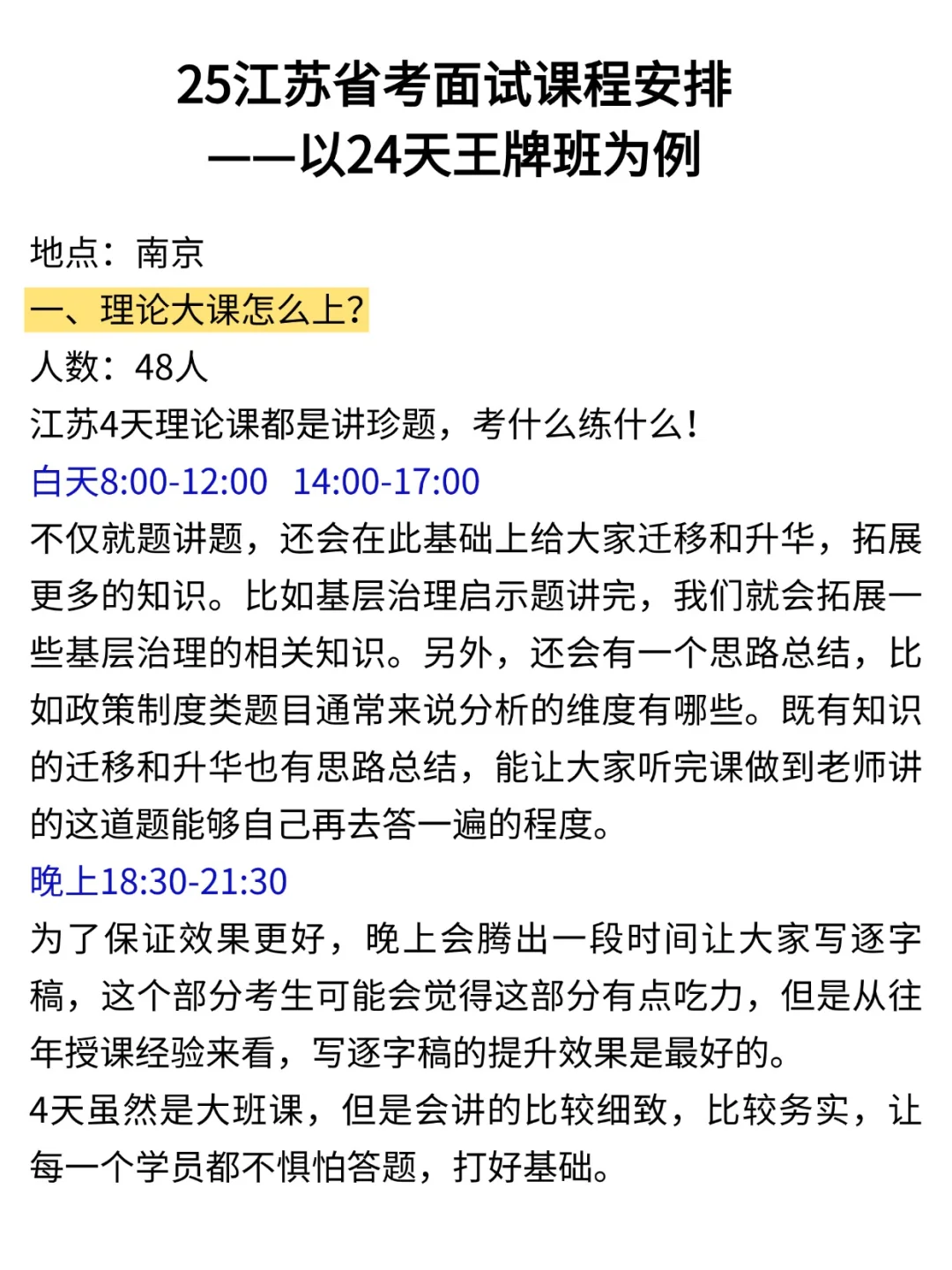 25江苏省考面试课程安排
——以24天王牌班为例

地点：南京
一、理论大课怎么上?
人数：48人
江苏4天理论课都是讲珍题，考什么练什么！
白天8:00-12:00 14:00-17:00
不仅就题讲题，还会在此基础上给大家迁移和升华，拓展更多的知识。比如基层治理启示题讲完，我们就会拓展一些基层治理的相关知识。另外，还会有一个思路总结，比如政策制度类题目通常来说分析的维度有哪些。既有知识的迁移和升华也有思路总结，能让大家听完课做到老师讲的这道题能够自己再去答一遍的程度。
晚上18:30-21:30
为了保证效果更好，晚上会腾出一段时间让大家写逐字稿，这个部分考生可能会觉得这部分有点吃力，但是从往年授课经验来看，写逐字稿的提升效果是最好的。
4天虽然是大班课，但是会讲的比较细致，比较务实，让每一个学员都不惧怕答题，打好基础。